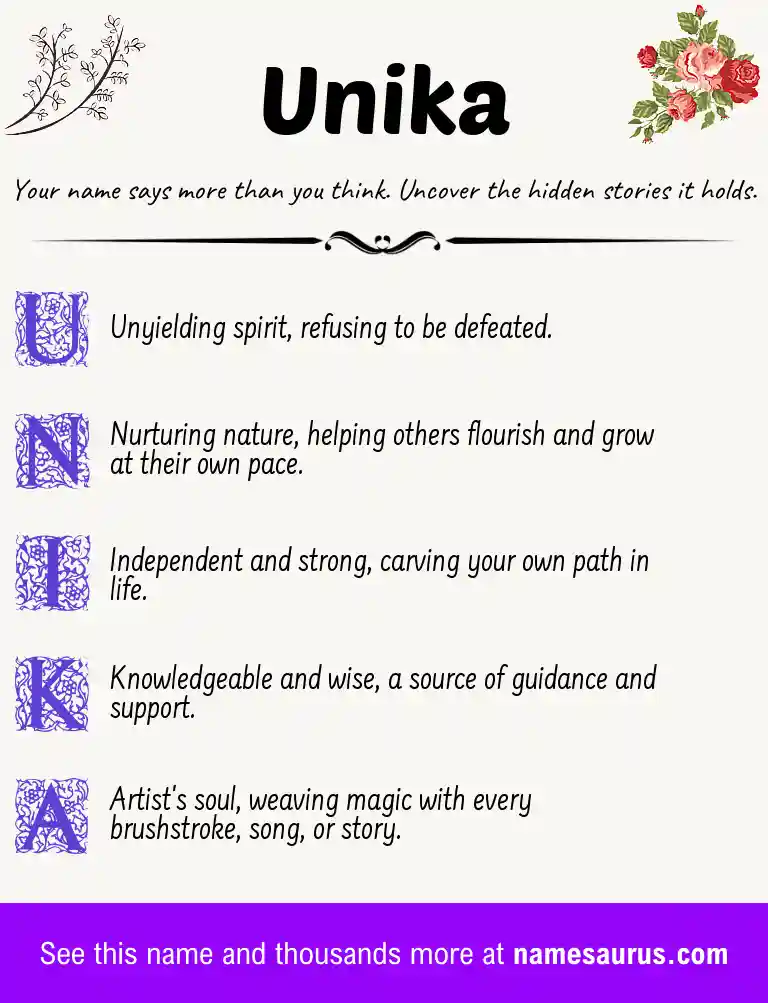 Unika

Your name says more than you think. Uncover the hidden stories it holds.

U Unyielding spirit, refusing to be defeated.

N Nurturing nature, helping others flourish and grow at their own pace.

I Independent and strong, carving your own path in life.

K Knowledgeable and wise, a source of guidance and support.

A Artist's soul, weaving magic with every brushstroke, song, or story.

See this name and thousands more at namesaurus.com